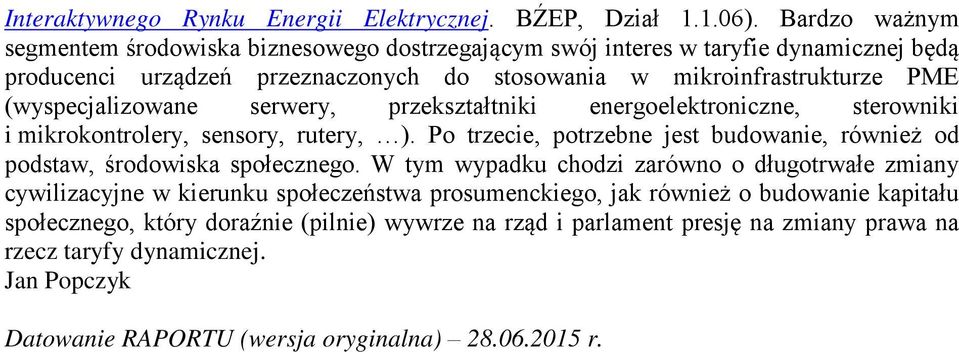 Interaktywnego Rynku Energii Elektrycznej. BŹEP, Dział 1.1.06). Bardzo ważnym segmentem środowiska biznesowego dostrzegającym swój interes w taryfie dynamicznej będą producenci urządzeń przeznaczonych do stosowania w mikroinfrastrukturze PME (wyspecjalizowane serwery, przekształtniki energoelektroniczne, sterowniki i mikrokontrolery, sensory, rutery, …). Po trzecie, potrzebne jest budowanie, również od podstaw, środowiska społecznego. W tym wypadku chodzi zarówno o długotrwałe zmiany cywilizacyjne w kierunku społeczeństwa prosumenckiego, jak również o budowanie kapitału społecznego, który doraźnie (pilnie) wywrze na rząd i parlament presję na zmiany prawa na rzecz taryfy dynamicznej.
Jan Popczyk

Datowanie RAPORTU (wersja oryginalna) – 28.06.2015 r.